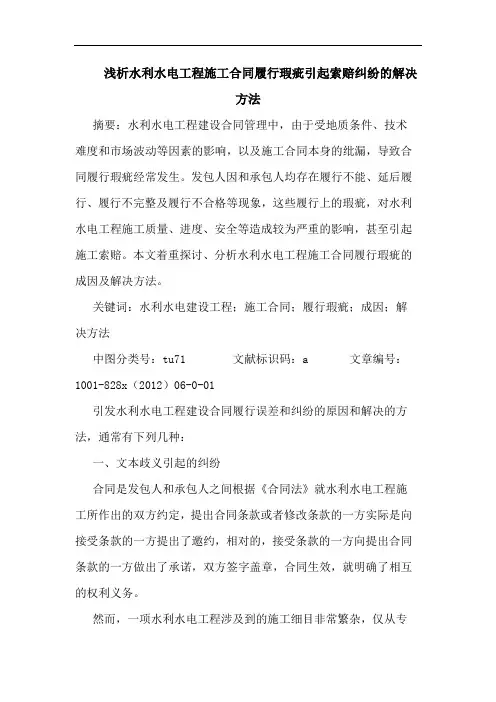 浅析水利水电工程施工合同履行瑕疵引起索赔纠纷的解决方法

摘要：水利水电工程建设合同管理中，由于受地质条件、技术难度和市场波动等因素的影响，以及施工合同本身的纰漏，导致合同履行瑕疵经常发生。发包人因和承包人均存在履行不能、延后履行、履行不完整及履行不合格等现象，这些履行上的瑕疵，对水利水电工程施工质量、进度、安全等造成较为严重的影响，甚至引起施工索赔。本文着重探讨、分析水利水电工程施工合同履行瑕疵的成因及解决方法。

关键词：水利水电建设工程；施工合同；履行瑕疵；成因；解决方法

中图分类号：tu71　　　文献标识码：a　　　文章编号：1001-828x（2012）06-0-01

引发水利水电工程建设合同履行误差和纠纷的原因和解决的方法，通常有下列几种：

一、文本歧义引起的纠纷

合同是发包人和承包人之间根据《合同法》就水利水电工程施工所作出的双方约定，提出合同条款或者修改条款的一方实际是向接受条款的一方提出了邀约，相对的，接受条款的一方向提出合同条款的一方做出了承诺，双方签字盖章，合同生效，就明确了相互的权利义务。

然而，一项水利水电工程涉及到的施工细目非常繁杂，仅从专